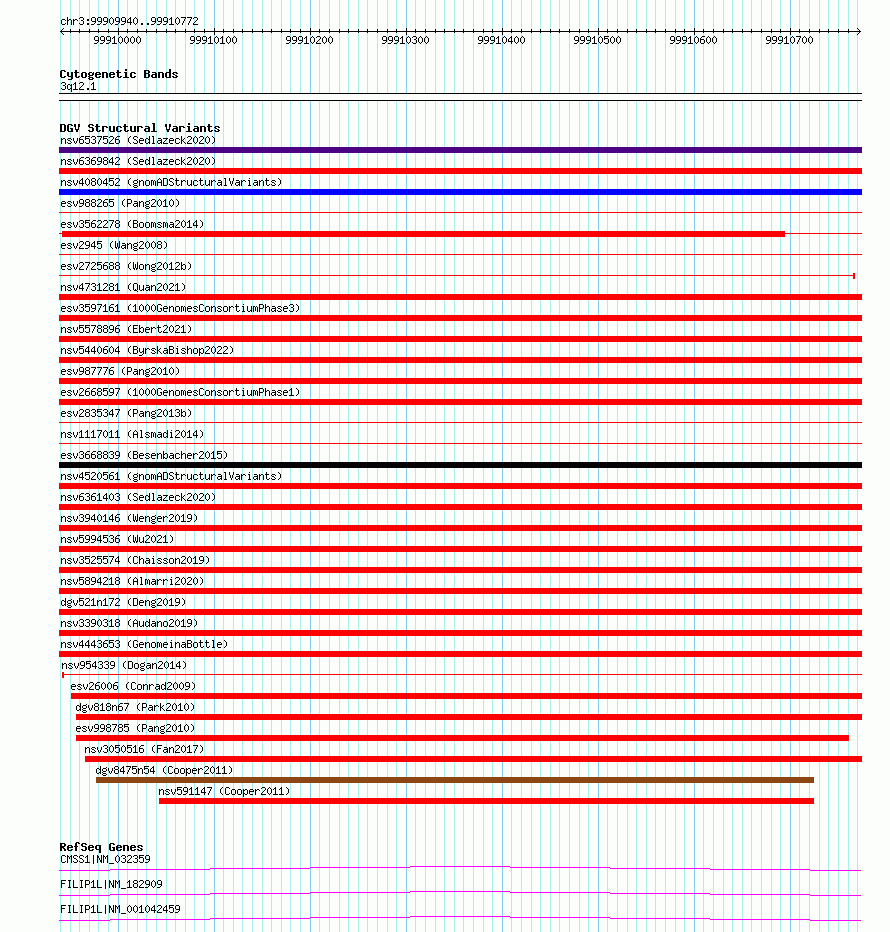 chr3:99909940..99910772

99910000 99910100 99910200 99910300 99910400 99910500 99910600 99910700

Cytogenetic Bands
3q12.1

DGV Structural Variants
nsv6537526 (Sedlazeck2020)
nsv6369842 (Sedlazeck2020)
nsv4080452 (gnomADStructuralVariants)
esv988265 (Pang2010)
esv3562278 (Boomsma2014)
esv2945 (Wang2008)
esv2725688 (Wong2012b)
nsv4731281 (Quan2021)
esv3597161 (1000GenomesConsortiumPhase3)
nsv5578896 (Ebert2021)
nsv5440604 (ByrskaBishop2022)
esv987776 (Pang2010)
esv2668597 (1000GenomesConsortiumPhase1)
esv2835347 (Pang2013b)
nsv1117011 (Alsmadi2014)
esv3668839 (Besenbacher2015)
nsv4520561 (gnomADStructuralVariants)
nsv6361403 (Sedlazeck2020)
nsv3940146 (Wenger2019)
nsv5994536 (Wu2021)
nsv3525574 (Chaisson2019)
nsv5894218 (Almarri2020)
dgv521n172 (Deng2019)
nsv3390318 (Audano2019)
nsv4443653 (GenomeinaBottle)
nsv954339 (Dogan2014)
esv26006 (Conrad2009)
dgv818n67 (Park2010)
esv998785 (Pang2010)
nsv3050516 (Fan2017)
dgv8475n54 (Cooper2011)
nsv591147 (Cooper2011)

RefSeq Genes
CMSS1|NM_032359
FILIP1L|NM_182909
FILIP1L|NM_001042459